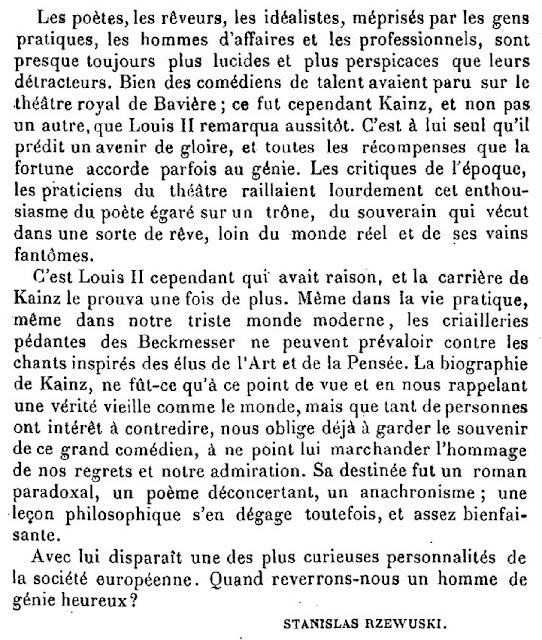 Les poètes, les rêveurs, les idéalistes, méprisés par les gens pratiques, les hommes d'affaires et les professionnels, sont presque toujours plus lucides et plus perspicaces que leurs détracteurs. Bien des comédiens de talent avaient paru sur le théâtre royal de Bavière ; ce fut cependant Kainz, et non pas un autre, que Louis II remarqua aussitôt. C'est à lui seul qu'il prédit un avenir de gloire, et toutes les récompenses que la fortune accorde parfois au génie. Les critiques de l'époque, les praticiens du théâtre raillaient lourdement cet enthousiasme du poète égaré sur un trône, du souverain qui vécut dans une sorte de rêve, loin du monde réel et de ses vains fantômes.

C'est Louis II cependant qui avait raison, et la carrière de Kainz le prouva une fois de plus. Même dans la vie pratique, même dans notre triste monde moderne, les criailleries pédantes des Beckmesser ne peuvent prévaloir contre les chants inspirés des élus de l'Art et de la Pensée. La biographie de Kainz, ne fût-ce qu'à ce point de vue et en nous rappelant une vérité vieille comme le monde, mais que tant de personnes ont intérêt à contredire, nous oblige déjà à garder le souvenir de ce grand comédien, à ne point lui marchander l'hommage de nos regrets et notre admiration. Sa destinée fut un roman paradoxal, un poème déconcertant, un anachronisme ; une leçon philosophique s'en dégage toutefois, et assez bienfaisante.

Avec lui disparaît une des plus curieuses personnalités de la société européenne. Quand reverrons-nous un homme de génie heureux ?

STANISLAS RZEWUSKI.